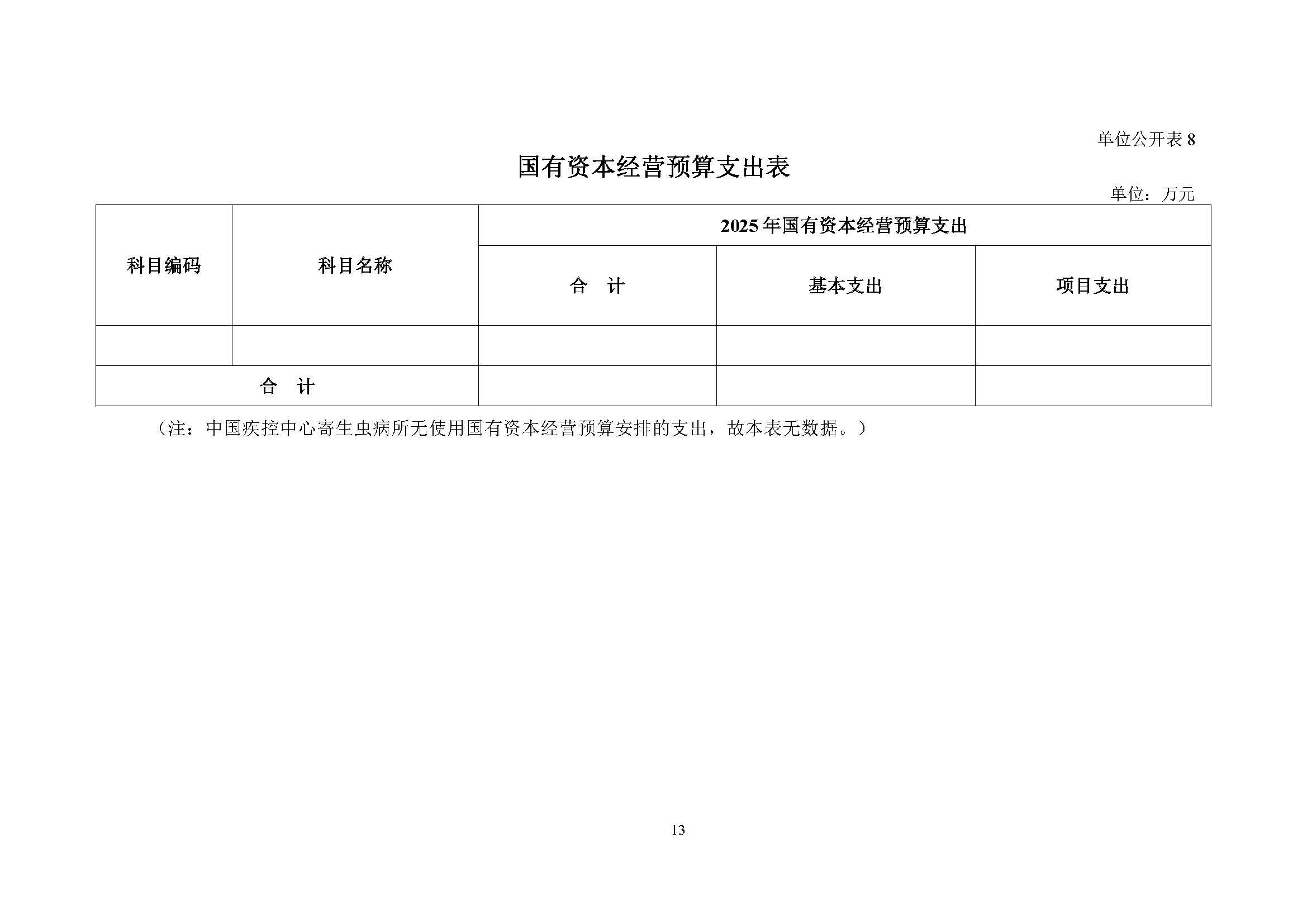 单位公开表8

国有资本经营预算支出表

单位：万元

| 科目编码 | 科目名称 | 2025年国有资本经营预算支出 | | |
|---|---|---|---|---|
| | | 合 计 | 基本支出 | 项目支出 |
| | | | | |
| 合 计 | | | | |

（注：中国疾控中心寄生虫病所无使用国有资本经营预算安排的支出，故本表无数据。）

13